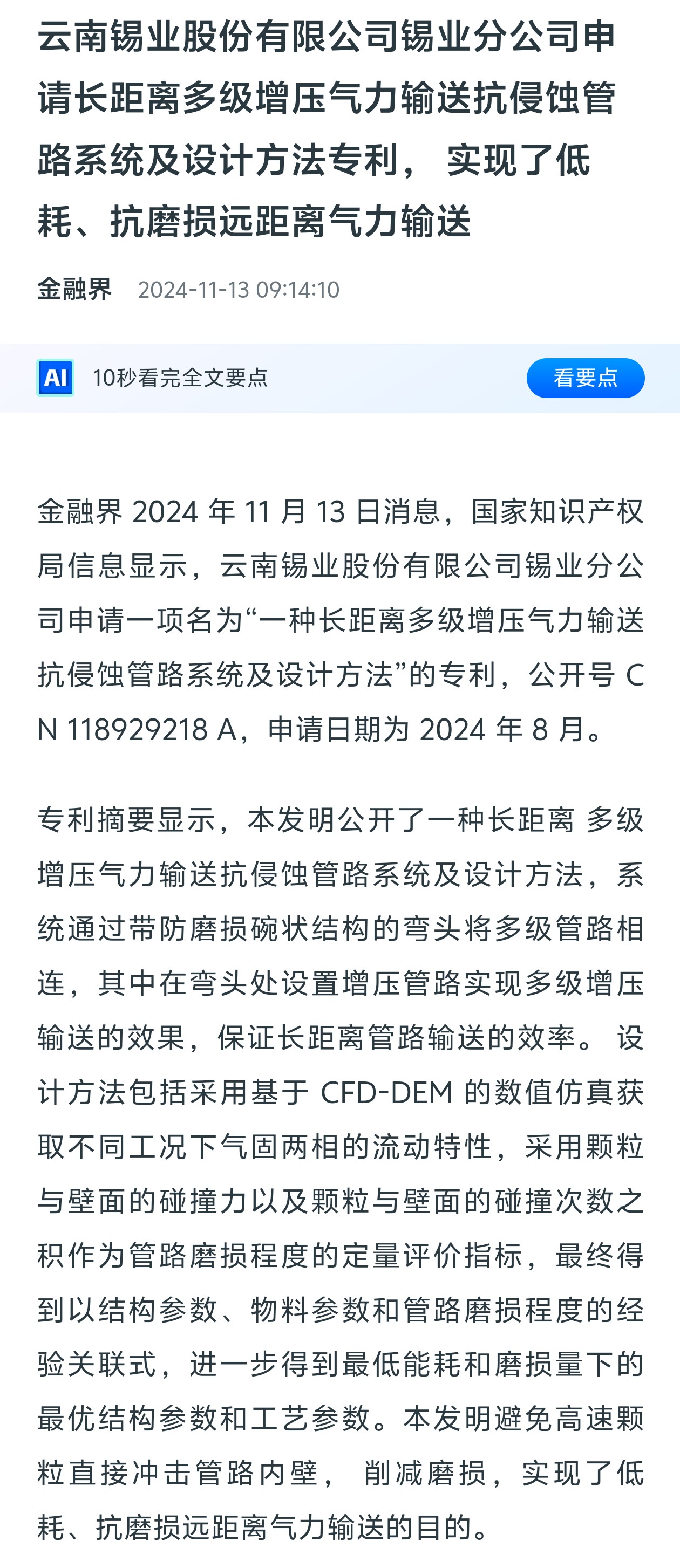 云南锡业股份有限公司锡业分公司申请长距离多级增压气力输送抗侵蚀管路系统及设计方法专利， 实现了低耗、抗磨损远距离气力输送

金融界 2024-11-13 09:14:10

AI 10秒看完全文要点 看要点

金融界 2024 年 11 月 13 日消息，国家知识产权局信息显示，云南锡业股份有限公司锡业分公司申请一项名为“一种长距离多级增压气力输送抗侵蚀管路系统及设计方法”的专利，公开号 CN 118929218 A，申请日期为 2024 年 8 月。

专利摘要显示，本发明公开了一种长距离 多级增压气力输送抗侵蚀管路系统及设计方法，系统通过带防磨损碗状结构的弯头将多级管路相连，其中在弯头处设置增压管路实现多级增压输送的效果，保证长距离管路输送的效率。 设计方法包括采用基于 CFD-DEM 的数值仿真获取不同工况下气固两相的流动特性，采用颗粒与壁面的碰撞力以及颗粒与壁面的碰撞次数之积作为管路磨损程度的定量评价指标，最终得到以结构参数、物料参数和管路磨损程度的经验关联式，进一步得到最低能耗和磨损量下的最优结构参数和工艺参数。本发明避免高速颗粒直接冲击管路内壁， 削减磨损，实现了低耗、抗磨损远距离气力输送的目的。